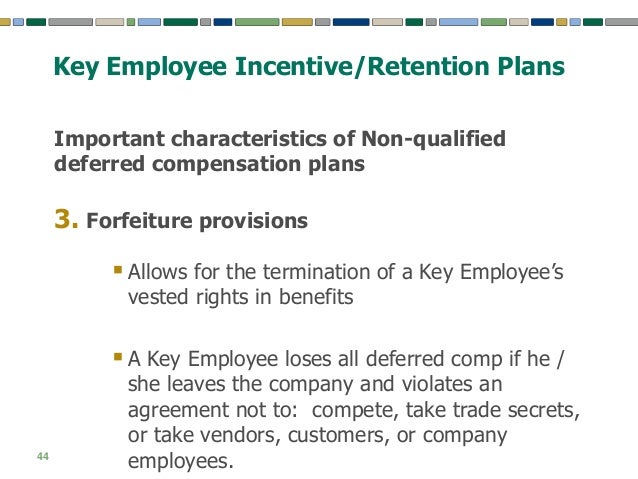 Key Employee Incentive/Retention Plans

Important characteristics of Non-qualified deferred compensation plans

3. Forfeiture provisions

▪ Allows for the termination of a Key Employee's vested rights in benefits

▪ A Key Employee loses all deferred comp if he / she leaves the company and violates an agreement not to: compete, take trade secrets, or take vendors, customers, or company employees.

44